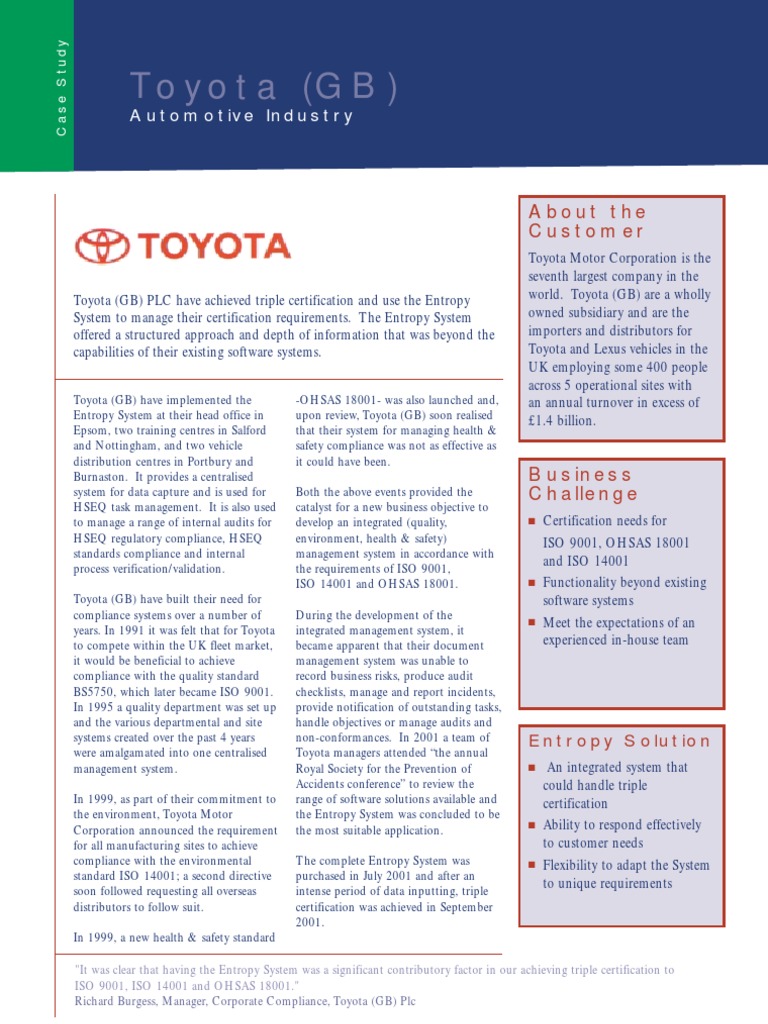 Case Study

Toyota (GB)
Automotive Industry

TOYOTA

Toyota (GB) PLC have achieved triple certification and use the Entropy System to manage their certification requirements. The Entropy System offered a structured approach and depth of information that was beyond the capabilities of their existing software systems.

Toyota (GB) have implemented the Entropy System at their head office in Epsom, two training centres in Salford and Nottingham, and two vehicle distribution centres in Portbury and Burnaston. It provides a centralised system for data capture and is used for HSEQ task management. It is also used to manage a range of internal audits for HSEQ regulatory compliance, HSEQ standards compliance and internal process verification/validation.

Toyota (GB) have built their need for compliance systems over a number of years. In 1991 it was felt that for Toyota to compete within the UK fleet market, it would be beneficial to achieve compliance with the quality standard BS5750, which later became ISO 9001. In 1995 a quality department was set up and the various departmental and site systems created over the past 4 years were amalgamated into one centralised management system.

In 1999, as part of their commitment to the environment, Toyota Motor Corporation announced the requirement for all manufacturing sites to achieve compliance with the environmental standard ISO 14001; a second directive soon followed requesting all overseas distributors to follow suit.

In 1999, a new health & safety standard -OHSAS 18001- was also launched and, upon review, Toyota (GB) soon realised that their system for managing health & safety compliance was not as effective as it could have been.

Both the above events provided the catalyst for a new business objective to develop an integrated (quality, environment, health & safety) management system in accordance with the requirements of ISO 9001, ISO 14001 and OHSAS 18001.

During the development of the integrated management system, it became apparent that their document management system was unable to record business risks, produce audit checklists, manage and report incidents, provide notification of outstanding tasks, handle objectives or manage audits and non-conformances. In 2001 a team of Toyota managers attended "the annual Royal Society for the Prevention of Accidents conference" to review the range of software solutions available and the Entropy System was concluded to be the most suitable application.

The complete Entropy System was purchased in July 2001 and after an intense period of data inputting, triple certification was achieved in September 2001.

About the Customer
Toyota Motor Corporation is the seventh largest company in the world. Toyota (GB) are a wholly owned subsidiary and are the importers and distributors for Toyota and Lexus vehicles in the UK employing some 400 people across 5 operational sites with an annual turnover in excess of £1.4 billion.

Business Challenge
■ Certification needs for ISO 9001, OHSAS 18001 and ISO 14001
■ Functionality beyond existing software systems
■ Meet the expectations of an experienced in-house team

Entropy Solution
■ An integrated system that could handle triple certification
■ Ability to respond effectively to customer needs
■ Flexibility to adapt the System to unique requirements

"It was clear that having the Entropy System was a significant contributory factor in our achieving triple certification to ISO 9001, ISO 14001 and OHSAS 18001."
Richard Burgess, Manager, Corporate Compliance, Toyota (GB) Plc